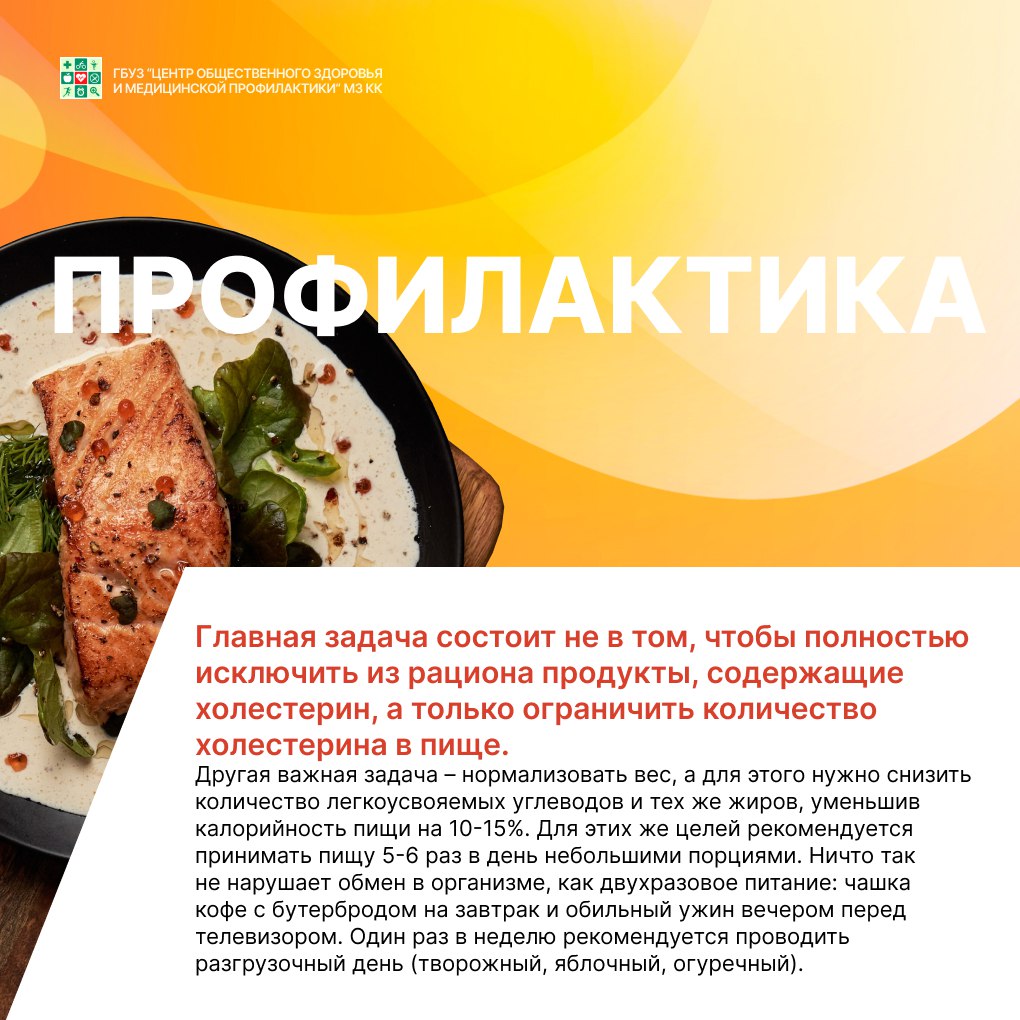 ГБУЗ "ЦЕНТР ОБЩЕСТВЕННОГО ЗДОРОВЬЯ И МЕДИЦИНСКОЙ ПРОФИЛАКТИКИ" МЗ КК

ПРОФИЛАКТИКА

Главная задача состоит не в том, чтобы полностью исключить из рациона продукты, содержащие холестерин, а только ограничить количество холестерина в пище.

Другая важная задача – нормализовать вес, а для этого нужно снизить количество легкоусвояемых углеводов и тех же жиров, уменьшив калорийность пищи на 10-15%. Для этих же целей рекомендуется принимать пищу 5-6 раз в день небольшими порциями. Ничто так не нарушает обмен в организме, как двухразовое питание: чашка кофе с бутербродом на завтрак и обильный ужин вечером перед телевизором. Один раз в неделю рекомендуется проводить разгрузочный день (творожный, яблочный, огуречный).